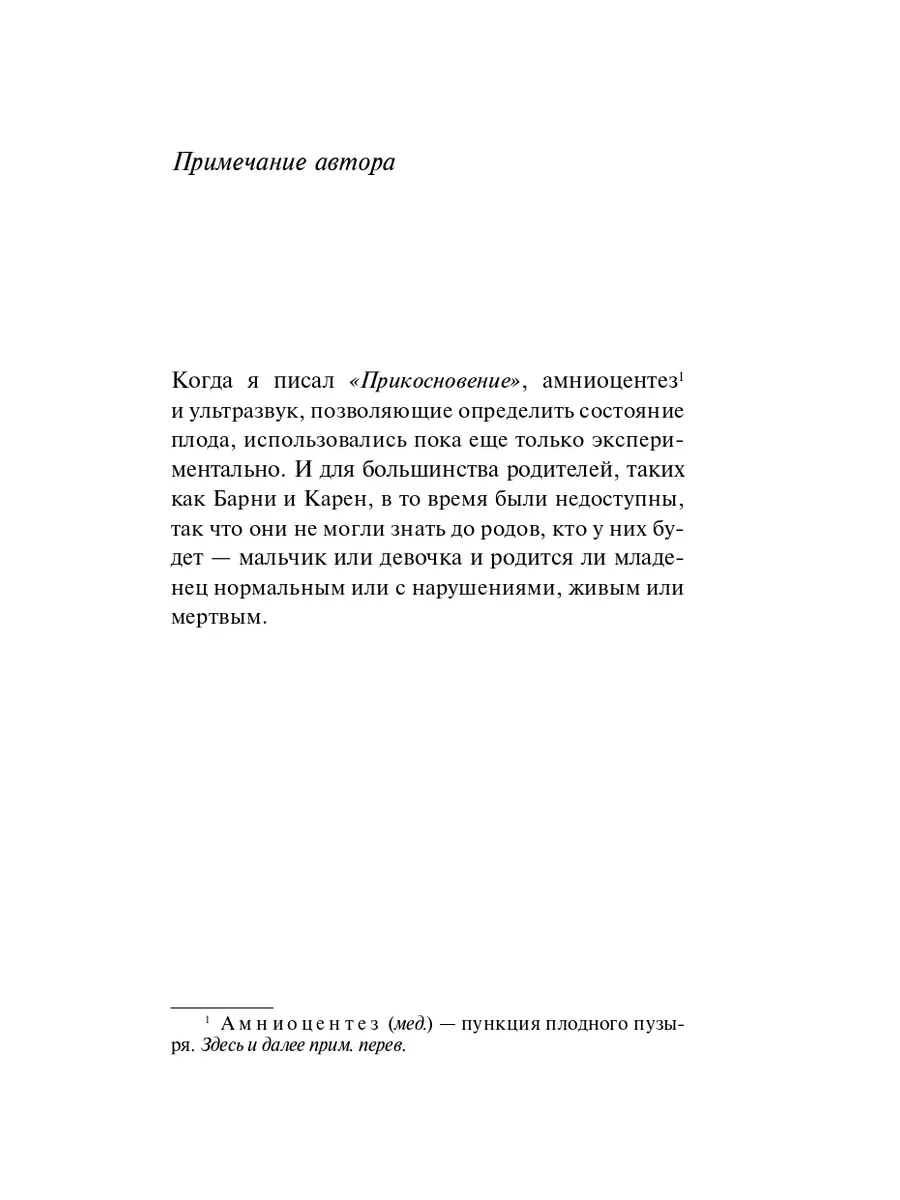 Примечание автора

Когда я писал «Прикосновение», амниоцентез$^1$ и ультразвук, позволяющие определить состояние плода, использовались пока еще только экспериментально. И для большинства родителей, таких как Барни и Карен, в то время были недоступны, так что они не могли знать до родов, кто у них будет — мальчик или девочка и родится ли младенец нормальным или с нарушениями, живым или мертвым.

$^1$ Амниоцентез (мед.) — пункция плодного пузыря. Здесь и далее прим. перев.